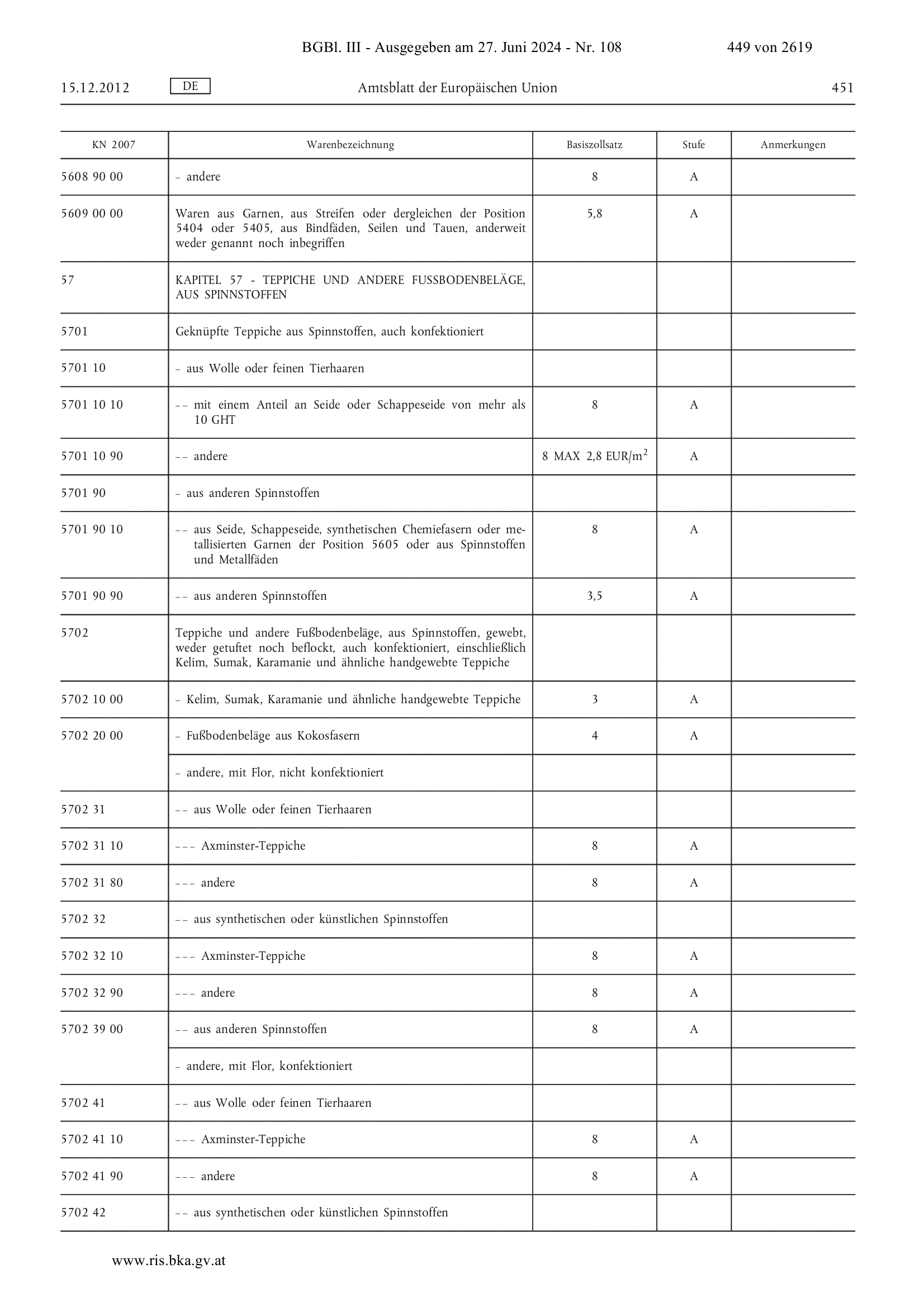 BGBl. III - Ausgegeben am 27. Juni 2024 - Nr. 108 449 von 2619

15.12.2012 DE Amtsblatt der Europäischen Union 451

| KN 2007 | Warenbezeichnung | Basiszollsatz | Stufe | Anmerkungen |
|---|---|---|---|---|
| 5608 90 00 | – andere | 8 | A | |
| 5609 00 00 | Waren aus Garnen, aus Streifen oder dergleichen der Position 5404 oder 5405, aus Bindfäden, Seilen und Tauen, anderweit weder genannt noch inbegriffen | 5,8 | A | |
| 57 | KAPITEL 57 - TEPPICHE UND ANDERE FUSSBODENBELÄGE, AUS SPINNSTOFFEN | | | |
| 5701 | Geknüpfte Teppiche aus Spinnstoffen, auch konfektioniert | | | |
| 5701 10 | – aus Wolle oder feinen Tierhaaren | | | |
| 5701 10 10 | – – mit einem Anteil an Seide oder Schappeseide von mehr als 10 GHT | 8 | A | |
| 5701 10 90 | – – andere | 8 MAX 2,8 EUR/$m^2$ | A | |
| 5701 90 | – aus anderen Spinnstoffen | | | |
| 5701 90 10 | – – aus Seide, Schappeseide, synthetischen Chemiefasern oder metallisierten Garnen der Position 5605 oder aus Spinnstoffen und Metallfäden | 8 | A | |
| 5701 90 90 | – – aus anderen Spinnstoffen | 3,5 | A | |
| 5702 | Teppiche und andere Fußbodenbeläge, aus Spinnstoffen, gewebt, weder getuftet noch beflockt, auch konfektioniert, einschließlich Kelim, Sumak, Karamanie und ähnliche handgewebte Teppiche | | | |
| 5702 10 00 | – Kelim, Sumak, Karamanie und ähnliche handgewebte Teppiche | 3 | A | |
| 5702 20 00 | – Fußbodenbeläge aus Kokosfasern | 4 | A | |
| | – andere, mit Flor, nicht konfektioniert | | | |
| 5702 31 | – – aus Wolle oder feinen Tierhaaren | | | |
| 5702 31 10 | – – – Axminster-Teppiche | 8 | A | |
| 5702 31 80 | – – – andere | 8 | A | |
| 5702 32 | – – aus synthetischen oder künstlichen Spinnstoffen | | | |
| 5702 32 10 | – – – Axminster-Teppiche | 8 | A | |
| 5702 32 90 | – – – andere | 8 | A | |
| 5702 39 00 | – – aus anderen Spinnstoffen | 8 | A | |
| | – andere, mit Flor, konfektioniert | | | |
| 5702 41 | – – aus Wolle oder feinen Tierhaaren | | | |
| 5702 41 10 | – – – Axminster-Teppiche | 8 | A | |
| 5702 41 90 | – – – andere | 8 | A | |
| 5702 42 | – – aus synthetischen oder künstlichen Spinnstoffen | | | |

www.ris.bka.gv.at